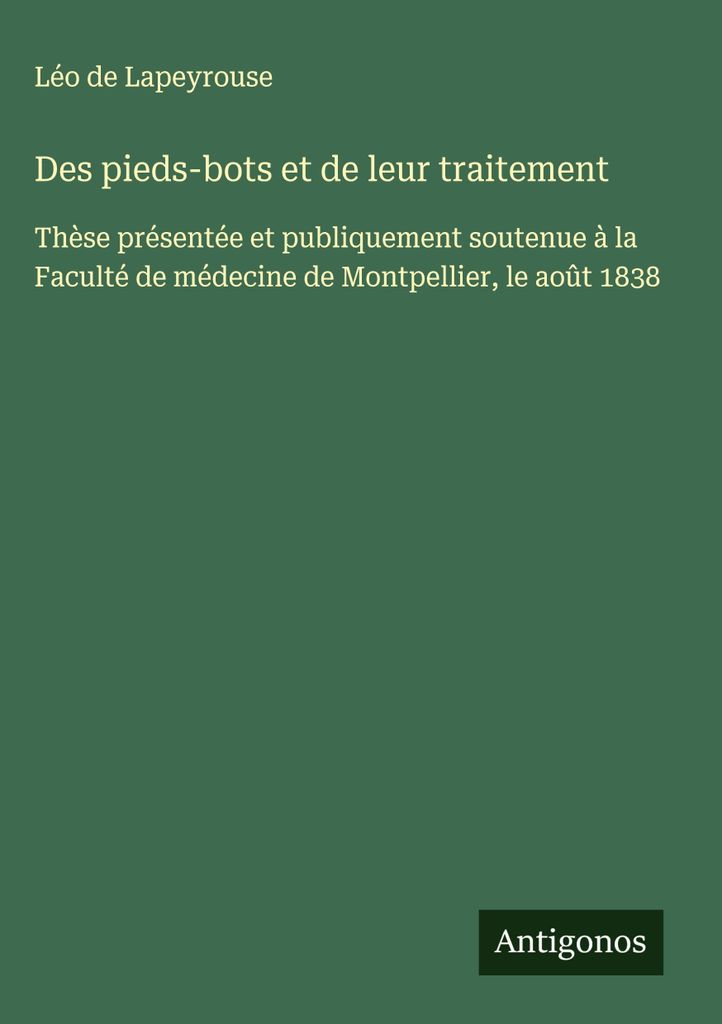 Léo de Lapeyrouse

Des pieds-bots et de leur traitement

Thèse présentée et publiquement soutenue à la Faculté de médecine de Montpellier, le août 1838

Antigonos